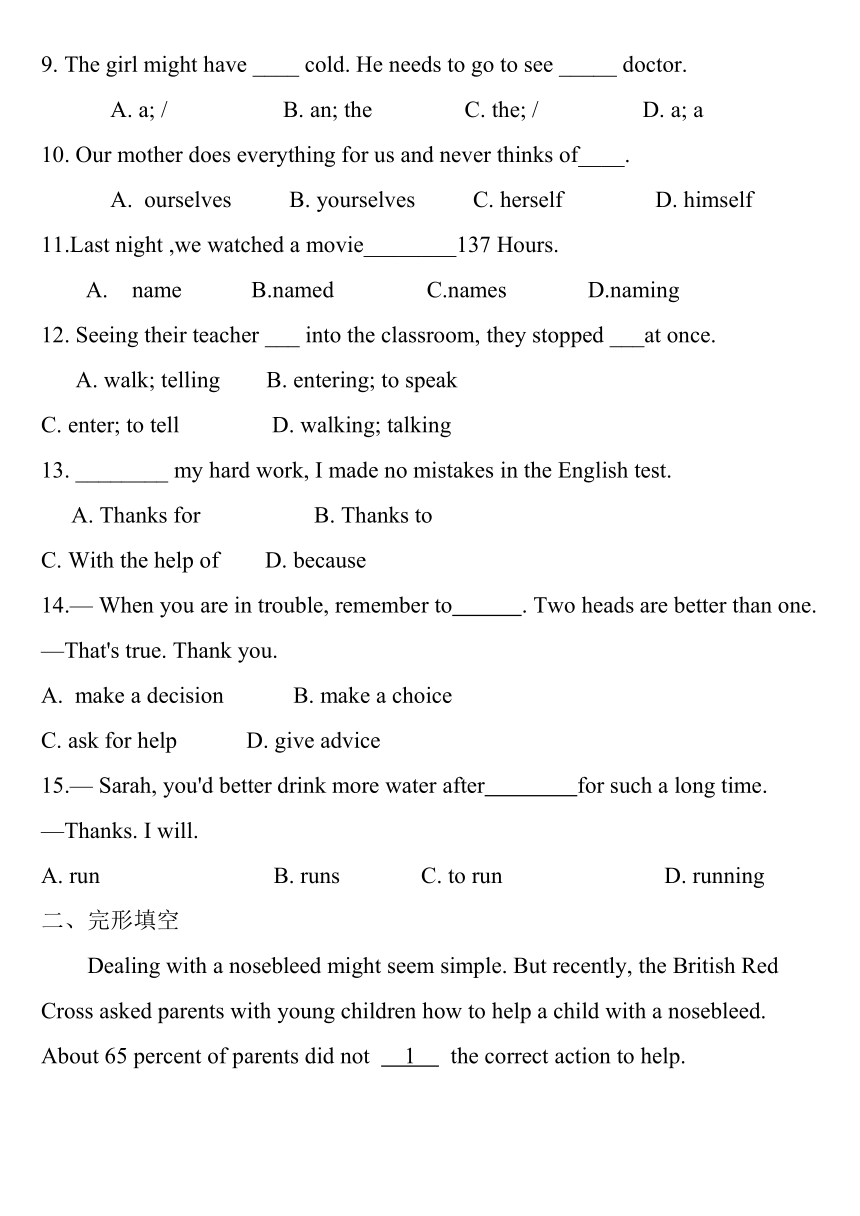 9. The girl might have ____ cold. He needs to go to see _____ doctor.

A. a; /　　B. an; the　　C. the; /　　D. a; a

10. Our mother does everything for us and never thinks of____.

A. ourselves　　B. yourselves　　C. herself　　D. himself

11.Last night ,we watched a movie________137 Hours.

A. name　　B.named　　C.names　　D.naming

12. Seeing their teacher ___ into the classroom, they stopped ___at once.

A. walk; telling　　B. entering; to speak

C. enter; to tell　　D. walking; talking

13. ________ my hard work, I made no mistakes in the English test.

A. Thanks for　　B. Thanks to

C. With the help of　　D. because

14.— When you are in trouble, remember to______. Two heads are better than one.

—That's true. Thank you.

A. make a decision　　B. make a choice

C. ask for help　　D. give advice

15.— Sarah, you'd better drink more water after________for such a long time.

—Thanks. I will.

A. run　　B. runs　　C. to run　　D. running

二、完形填空

Dealing with a nosebleed might seem simple. But recently, the British Red Cross asked parents with young children how to help a child with a nosebleed. About 65 percent of parents did not __1__ the correct action to help.